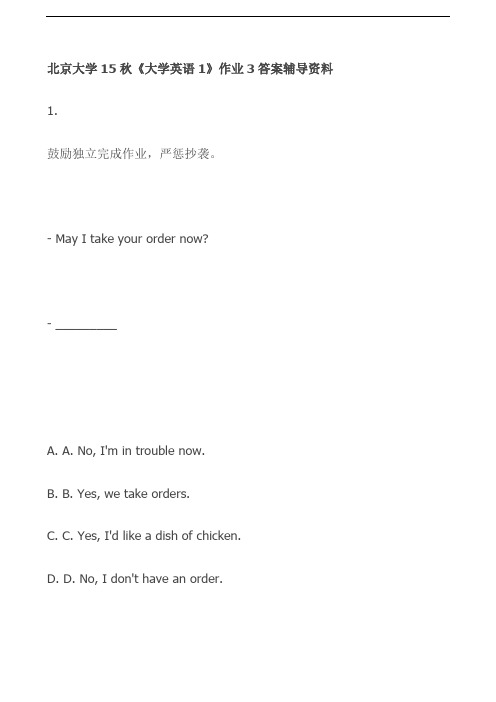 北京大学 15 秋《大学英语 1》作业 3 答案辅导资料

1.

鼓励独立完成作业，严惩抄袭。

- May I take your order now?

- _________

A. A. No, I'm in trouble now.

B. B. Yes, we take orders.

C. C. Yes, I'd like a dish of chicken.

D. D. No, I don't have an order.